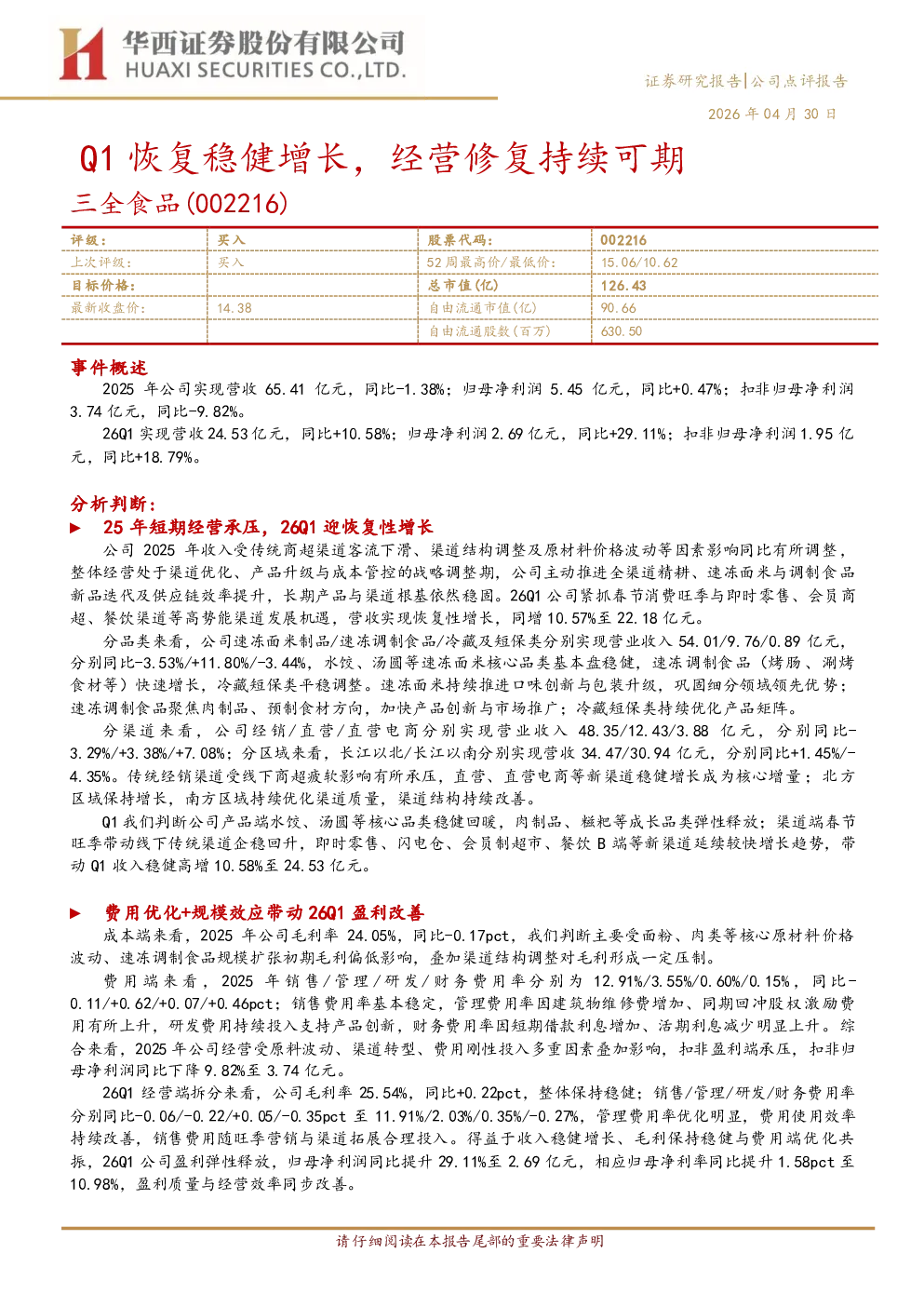 华西证券股份有限公司
HUAXI SECURITIES CO.,LTD.

证券研究报告|公司点评报告

2026 年 04 月 30 日

Q1 恢复稳健增长，经营修复持续可期

三全食品(002216)

| 评级： | 买入 | 股票代码： | 002216 |
|---|---|---|---|
| 上次评级： | 买入 | 52 周最高价/最低价： | 15.06/10.62 |
| 目标价格： |  | 总市值(亿) | 126.43 |
| 最新收盘价： | 14.38 | 自由流通市值(亿) | 90.66 |
|  |  | 自由流通股数(百万) | 630.50 |

事件概述

2025 年公司实现营收 65.41 亿元，同比-1.38%；归母净利润 5.45 亿元，同比+0.47%；扣非归母净利润 3.74 亿元，同比-9.82%。

26Q1 实现营收 24.53 亿元，同比+10.58%；归母净利润 2.69 亿元，同比+29.11%；扣非归母净利润 1.95 亿元，同比+18.79%。

分析判断：

▶ 25 年短期经营承压，26Q1 迎恢复性增长

公司 2025 年收入受传统商超渠道客流下滑、渠道结构调整及原材料价格波动等因素影响同比有所调整，整体经营处于渠道优化、产品升级与成本管控的战略调整期，公司主动推进全渠道精耕、速冻面米与调制食品新品迭代及供应链效率提升，长期产品与渠道根基依然稳固。26Q1 公司紧抓春节消费旺季与即时零售、会员商超、餐饮渠道等高势能渠道发展机遇，营收实现恢复性增长，同增 10.57%至 22.18 亿元。

分品类来看，公司速冻面米制品/速冻调制食品/冷藏及短保类分别实现营业收入 54.01/9.76/0.89 亿元，分别同比-3.53%/+11.80%/-3.44%，水饺、汤圆等速冻面米核心品类基本盘稳健，速冻调制食品（烤肠、涮烤食材等）快速增长，冷藏短保类平稳调整。速冻面米持续推进口味创新与包装升级，巩固细分领域领先优势；速冻调制食品聚焦肉制品、预制食材方向，加快产品创新与市场推广；冷藏短保类持续优化产品矩阵。

分渠道来看，公司经销/直营/直营电商分别实现营业收入 48.35/12.43/3.88 亿元，分别同比-3.29%/+3.38%/+7.08%；分区域来看，长江以北/长江以南分别实现营收 34.47/30.94 亿元，分别同比+1.45%/-4.35%。传统经销渠道受线下商超疲软影响有所承压，直营、直营电商等新渠道稳健增长成为核心增量；北方区域保持增长，南方区域持续优化渠道质量，渠道结构持续改善。

Q1 我们判断公司产品端水饺、汤圆等核心品类稳健回暖，肉制品、糍粑等成长品类弹性释放；渠道端春节旺季带动线下传统渠道企稳回升，即时零售、闪电仓、会员制超市、餐饮 B 端等新渠道延续较快增长趋势，带动 Q1 收入稳健高增 10.58%至 24.53 亿元。

▶ 费用优化+规模效应带动 26Q1 盈利改善

成本端来看，2025 年公司毛利率 24.05%，同比-0.17pct，我们判断主要受面粉、肉类等核心原材料价格波动、速冻调制食品规模扩张初期毛利偏低影响，叠加渠道结构调整对毛利形成一定压制。

费用端来看，2025 年销售/管理/研发/财务费用率分别为 12.91%/3.55%/0.60%/0.15%，同比-0.11/+0.62/+0.07/+0.46pct；销售费用率基本稳定，管理费用率因建筑物维修费增加、同期回冲股权激励费用有所上升，研发费用持续投入支持产品创新，财务费用率因短期借款利息增加、活期利息减少明显上升。综合来看，2025 年公司经营受原料波动、渠道转型、费用刚性投入多重因素叠加影响，扣非盈利端承压，扣非归母净利润同比下降 9.82%至 3.74 亿元。

26Q1 经营端拆分来看，公司毛利率 25.54%，同比+0.22pct，整体保持稳健；销售/管理/研发/财务费用率分别同比-0.06/-0.22/+0.05/-0.35pct 至 11.91%/2.03%/0.35%/-0.27%，管理费用率优化明显，费用使用效率持续改善，销售费用随旺季营销与渠道拓展合理投入。得益于收入稳健增长、毛利保持稳健与费用端优化共振，26Q1 公司盈利弹性释放，归母净利润同比提升 29.11%至 2.69 亿元，相应归母净利率同比提升 1.58pct 至 10.98%，盈利质量与经营效率同步改善。

请仔细阅读在本报告尾部的重要法律声明